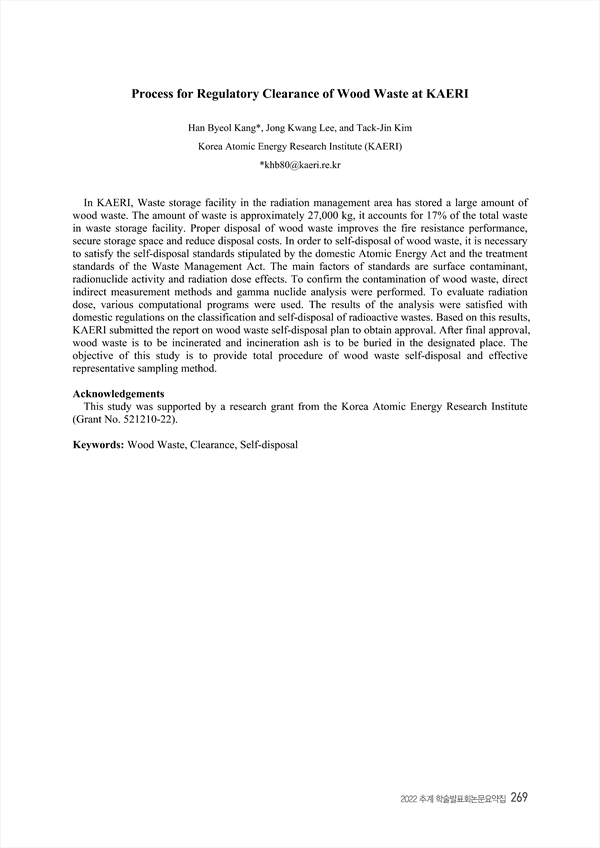 Process for Regulatory Clearance of Wood Waste at KAERI

Han Byeol Kang*, Jong Kwang Lee, and Tack-Jin Kim
Korea Atomic Energy Research Institute (KAERI)
*khb80@kaeri.re.kr

In KAERI, Waste storage facility in the radiation management area has stored a large amount of wood waste. The amount of waste is approximately 27,000 kg, it accounts for 17% of the total waste in waste storage facility. Proper disposal of wood waste improves the fire resistance performance, secure storage space and reduce disposal costs. In order to self-disposal of wood waste, it is necessary to satisfy the self-disposal standards stipulated by the domestic Atomic Energy Act and the treatment standards of the Waste Management Act. The main factors of standards are surface contaminant, radionuclide activity and radiation dose effects. To confirm the contamination of wood waste, direct indirect measurement methods and gamma nuclide analysis were performed. To evaluate radiation dose, various computational programs were used. The results of the analysis were satisfied with domestic regulations on the classification and self-disposal of radioactive wastes. Based on this results, KAERI submitted the report on wood waste self-disposal plan to obtain approval. After final approval, wood waste is to be incinerated and incineration ash is to be buried in the designated place. The objective of this study is to provide total procedure of wood waste self-disposal and effective representative sampling method.

Acknowledgements
This study was supported by a research grant from the Korea Atomic Energy Research Institute (Grant No. 521210-22).

Keywords: Wood Waste, Clearance, Self-disposal

2022 추계 학술발표회논문요약집 269